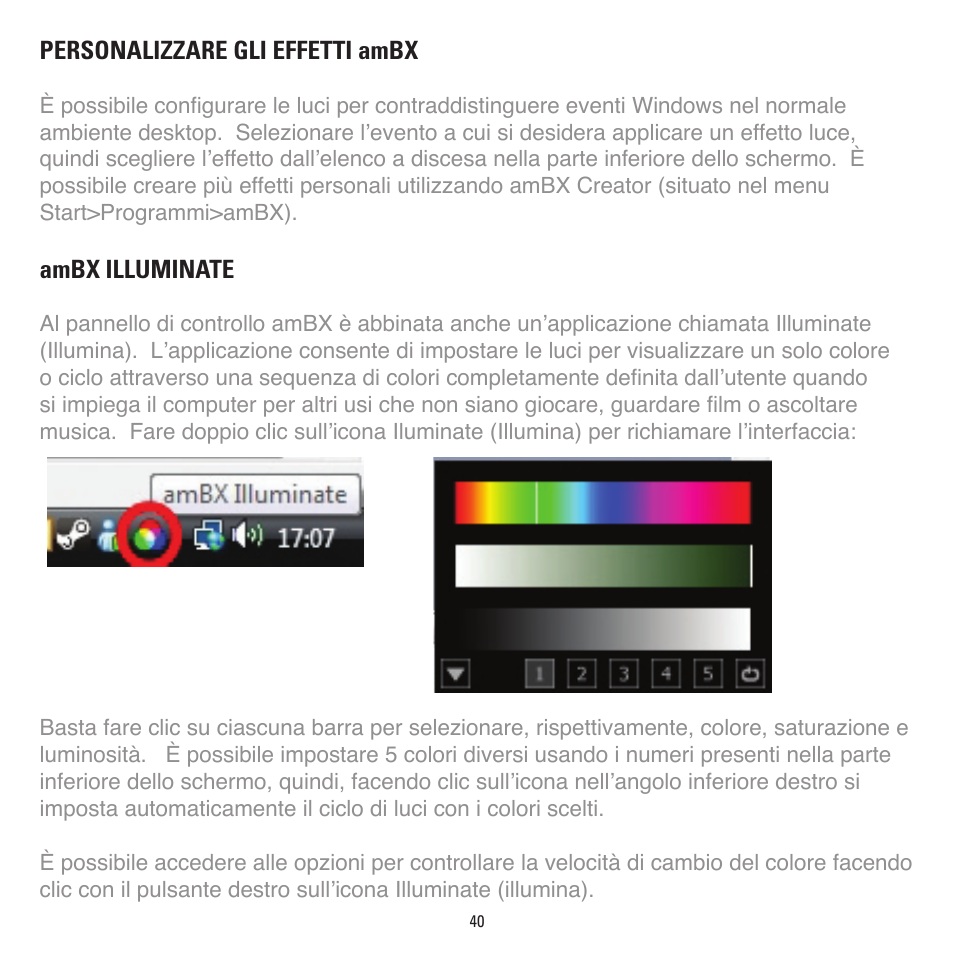 PERSONALIZZARE GLI EFFETTI amBX

È possibile configurare le luci per contraddistinguere eventi Windows nel normale ambiente desktop. Selezionare l'evento a cui si desidera applicare un effetto luce, quindi scegliere l'effetto dall'elenco a discesa nella parte inferiore dello schermo. È possibile creare più effetti personali utilizzando amBX Creator (situato nel menu Start>Programmi>amBX).

amBX ILLUMINATE

Al pannello di controllo amBX è abbinata anche un'applicazione chiamata Illuminate (Illumina). L'applicazione consente di impostare le luci per visualizzare un solo colore o ciclo attraverso una sequenza di colori completamente definita dall'utente quando si impiega il computer per altri usi che non siano giocare, guardare film o ascoltare musica. Fare doppio clic sull'icona Iluminate (Illumina) per richiamare l'interfaccia:

amBX Illuminate
17:07

1 2 3 4 5

Basta fare clic su ciascuna barra per selezionare, rispettivamente, colore, saturazione e luminosità. È possibile impostare 5 colori diversi usando i numeri presenti nella parte inferiore dello schermo, quindi, facendo clic sull'icona nell'angolo inferiore destro si imposta automaticamente il ciclo di luci con i colori scelti.

È possibile accedere alle opzioni per controllare la velocità di cambio del colore facendo clic con il pulsante destro sull'icona Illuminate (illumina).

40